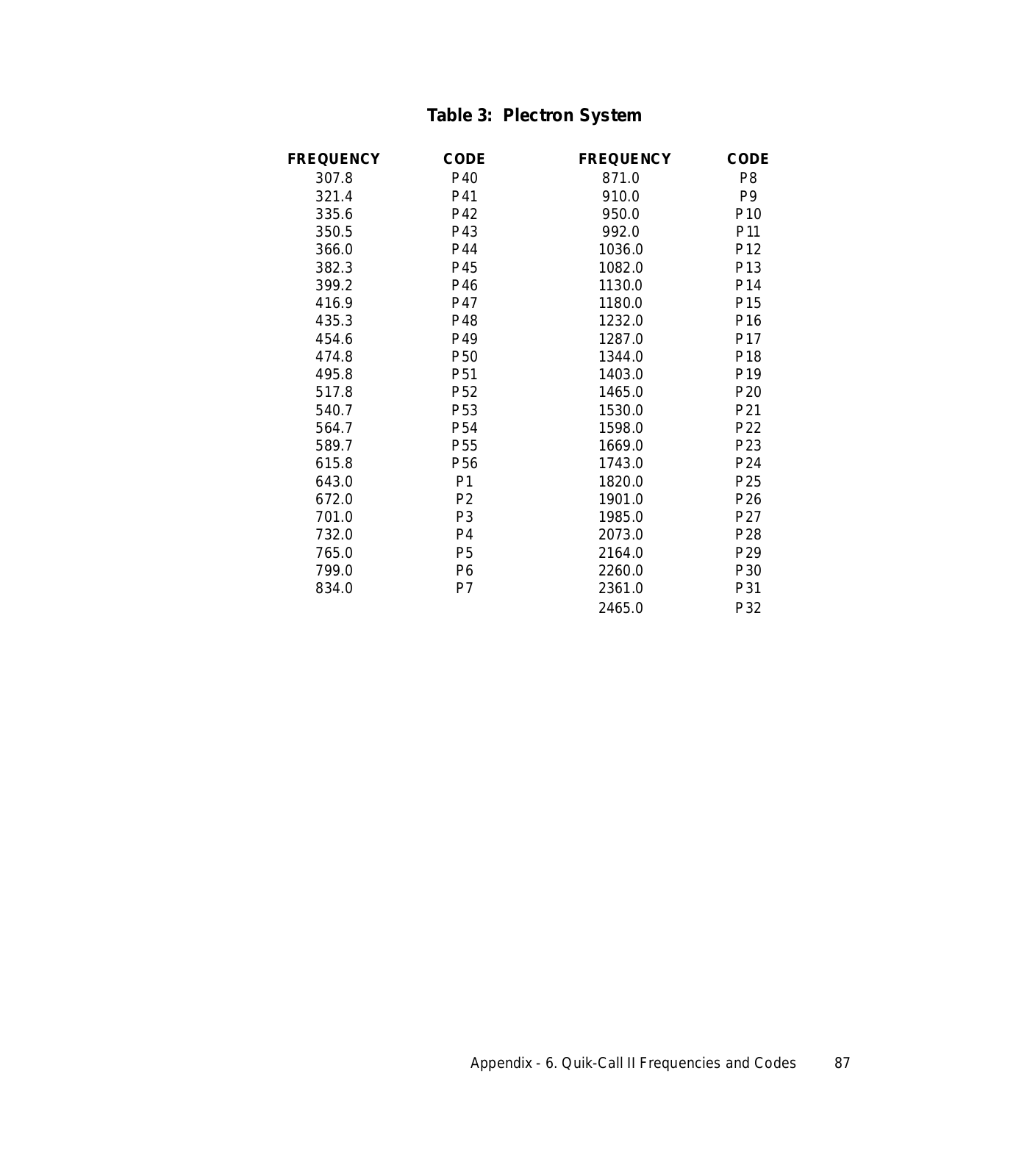 Table 3: Plectron System

| FREQUENCY | CODE | FREQUENCY | CODE |
|---|---|---|---|
| 307.8 | P40 | 871.0 | P8 |
| 321.4 | P41 | 910.0 | P9 |
| 335.6 | P42 | 950.0 | P10 |
| 350.5 | P43 | 992.0 | P11 |
| 366.0 | P44 | 1036.0 | P12 |
| 382.3 | P45 | 1082.0 | P13 |
| 399.2 | P46 | 1130.0 | P14 |
| 416.9 | P47 | 1180.0 | P15 |
| 435.3 | P48 | 1232.0 | P16 |
| 454.6 | P49 | 1287.0 | P17 |
| 474.8 | P50 | 1344.0 | P18 |
| 495.8 | P51 | 1403.0 | P19 |
| 517.8 | P52 | 1465.0 | P20 |
| 540.7 | P53 | 1530.0 | P21 |
| 564.7 | P54 | 1598.0 | P22 |
| 589.7 | P55 | 1669.0 | P23 |
| 615.8 | P56 | 1743.0 | P24 |
| 643.0 | P1 | 1820.0 | P25 |
| 672.0 | P2 | 1901.0 | P26 |
| 701.0 | P3 | 1985.0 | P27 |
| 732.0 | P4 | 2073.0 | P28 |
| 765.0 | P5 | 2164.0 | P29 |
| 799.0 | P6 | 2260.0 | P30 |
| 834.0 | P7 | 2361.0 | P31 |
| | | 2465.0 | P32 |

Appendix - 6. Quik-Call II Frequencies and Codes 87